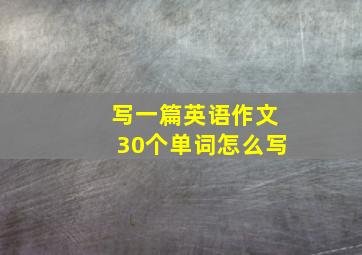 写一篇英语作文
30个单词怎么写